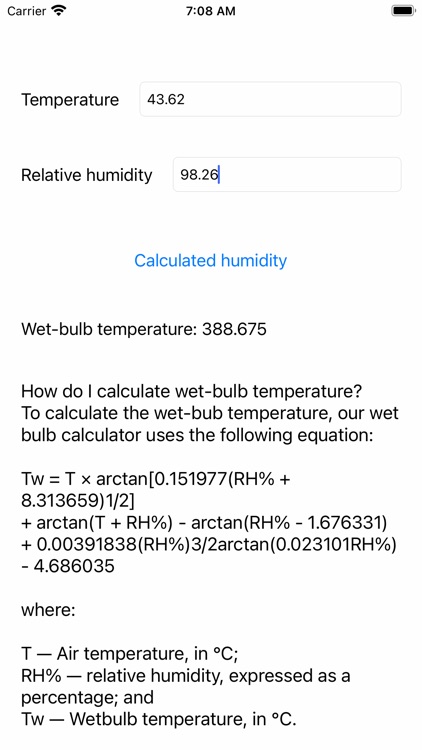 Carrier 7:08 AM

Temperature 43.62

Relative humidity 98.26

Calculated humidity

Wet-bulb temperature: 388.675

How do I calculate wet-bulb temperature?
To calculate the wet-bub temperature, our wet bulb calculator uses the following equation:

Tw = T × arctan[0.151977(RH% + 8.313659)1/2]
+ arctan(T + RH%) - arctan(RH% - 1.676331)
+ 0.00391838(RH%)3/2arctan(0.023101RH%)
- 4.686035

where:

T — Air temperature, in °C;
RH% — relative humidity, expressed as a percentage; and
Tw — Wetbulb temperature, in °C.